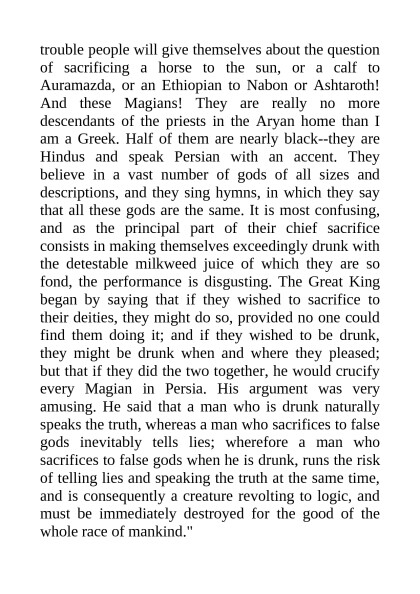 trouble people will give themselves about the question of sacrificing a horse to the sun, or a calf to Auramazda, or an Ethiopian to Nabon or Ashtaroth! And these Magians! They are really no more descendants of the priests in the Aryan home than I am a Greek. Half of them are nearly black--they are Hindus and speak Persian with an accent. They believe in a vast number of gods of all sizes and descriptions, and they sing hymns, in which they say that all these gods are the same. It is most confusing, and as the principal part of their chief sacrifice consists in making themselves exceedingly drunk with the detestable milkweed juice of which they are so fond, the performance is disgusting. The Great King began by saying that if they wished to sacrifice to their deities, they might do so, provided no one could find them doing it; and if they wished to be drunk, they might be drunk when and where they pleased; but that if they did the two together, he would crucify every Magian in Persia. His argument was very amusing. He said that a man who is drunk naturally speaks the truth, whereas a man who sacrifices to false gods inevitably tells lies; wherefore a man who sacrifices to false gods when he is drunk, runs the risk of telling lies and speaking the truth at the same time, and is consequently a creature revolting to logic, and must be immediately destroyed for the good of the whole race of mankind."